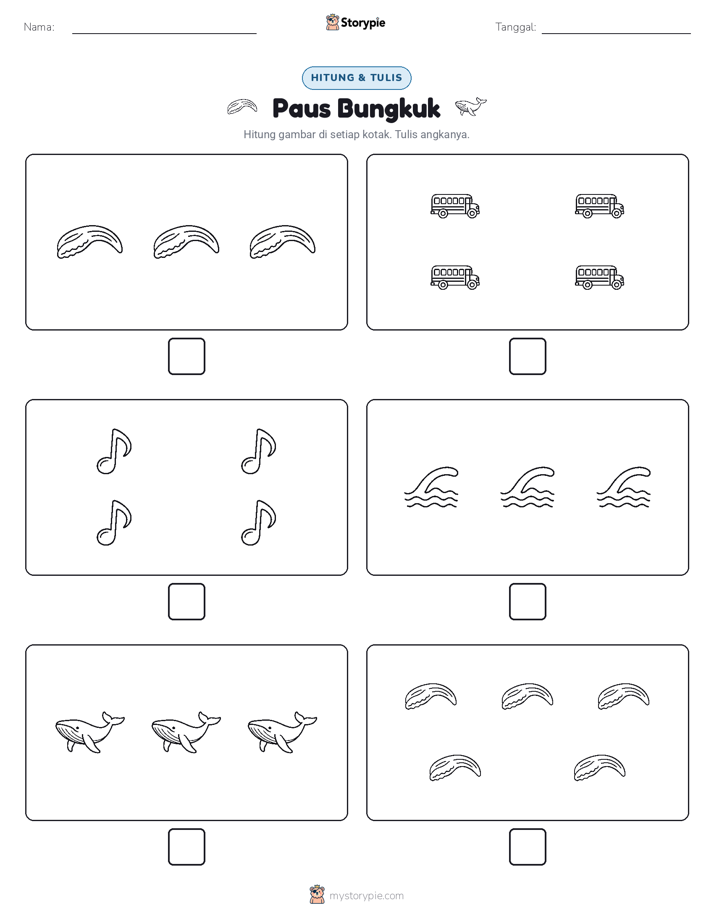 Nama:

Storypie

Tanggal:

HITUNG & TULIS

Paus Bungkuk

Hitung gambar di setiap kotak. Tulis angkanya.

mystorypie.com